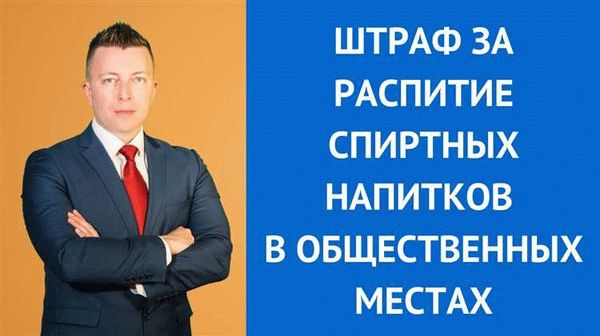 ШТРАФ ЗА РАСПИТИЕ СПИРТНЫХ НАПИТКОВ В ОБЩЕСТВЕННЫХ МЕСТАХ